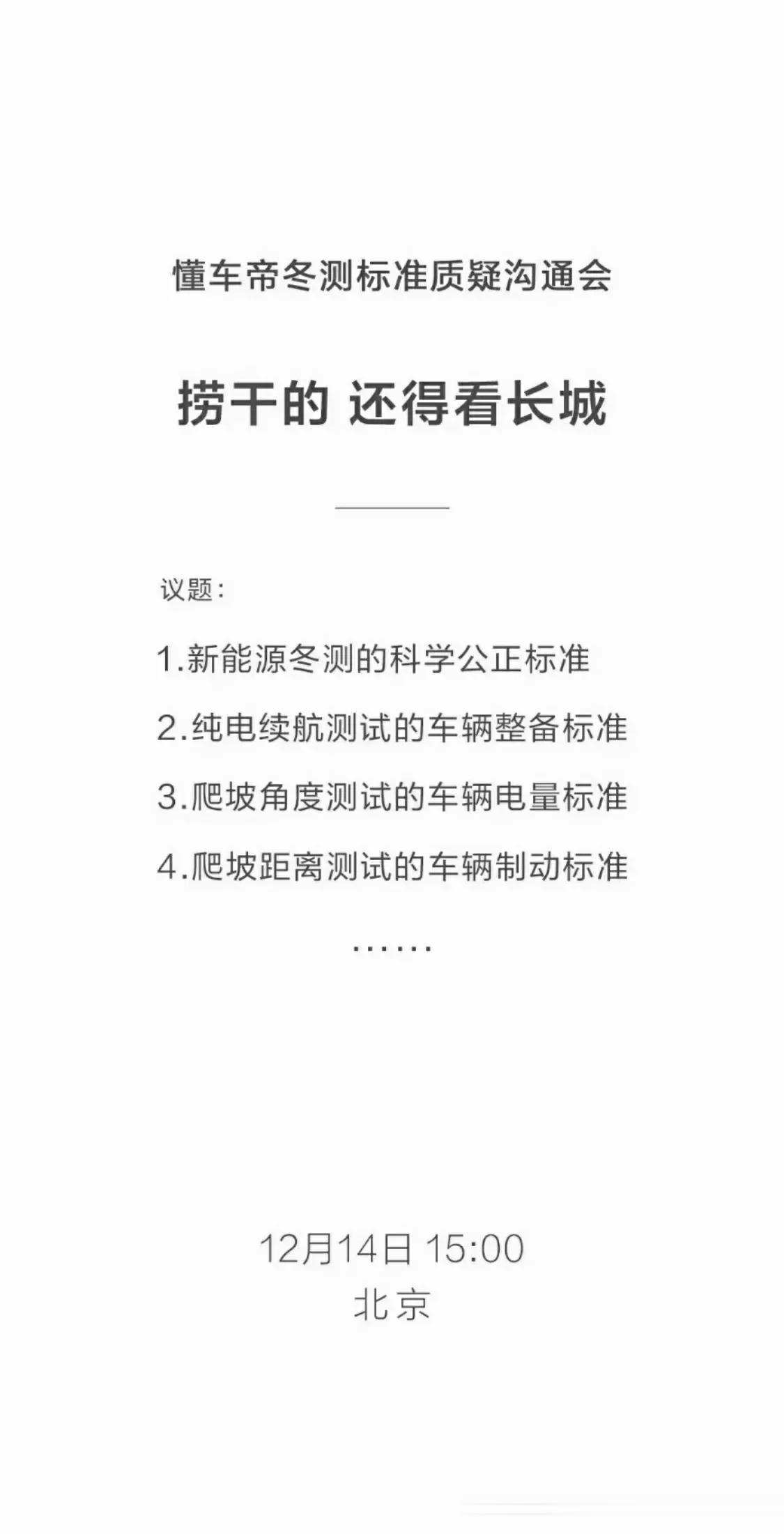 懂车帝冬测标准质疑沟通会

捞干的 还得看长城

议题：

1.新能源冬测的科学公正标准

2.纯电续航测试的车辆整备标准

3.爬坡角度测试的车辆电量标准

4.爬坡距离测试的车辆制动标准

……

12月14日 15:00
北京